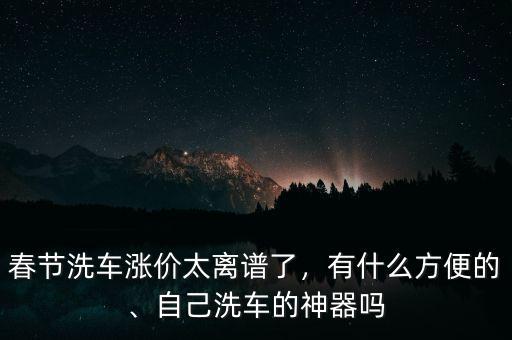 春节洗车涨价太离谱了，有什么方便的、自己洗车的神器吗